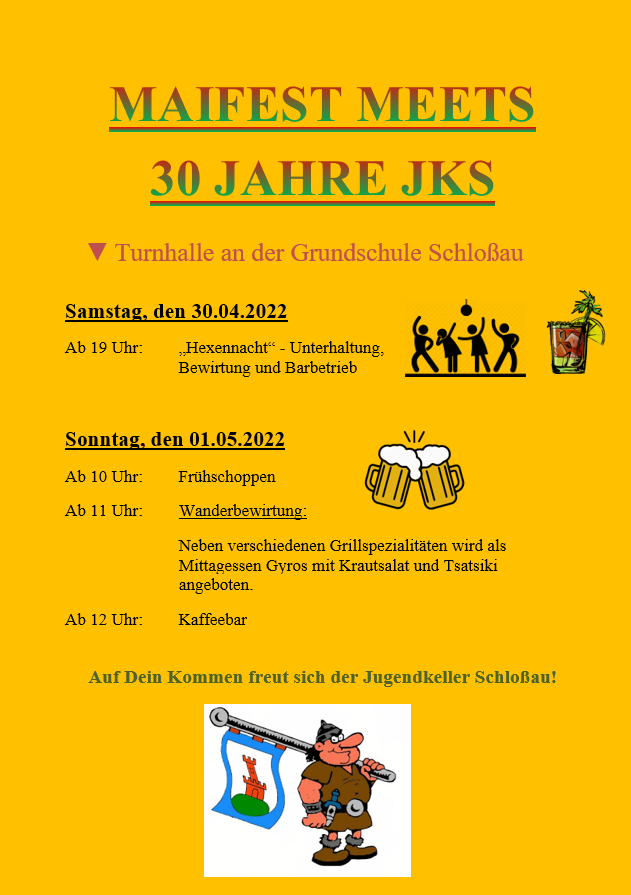 MAIFEST MEETS

30 JAHRE JKS

▼ Turnhalle an der Grundschule Schloßau

Samstag, den 30.04.2022

Ab 19 Uhr: „Hexennacht“ - Unterhaltung, Bewirtung und Barbetrieb

Sonntag, den 01.05.2022

Ab 10 Uhr: Frühschoppen

Ab 11 Uhr: Wanderbewirtung:

Neben verschiedenen Grillspezialitäten wird als Mittagessen Gyros mit Krautsalat und Tsatsiki angeboten.

Ab 12 Uhr: Kaffeebar

Auf Dein Kommen freut sich der Jugendkeller Schloßau!